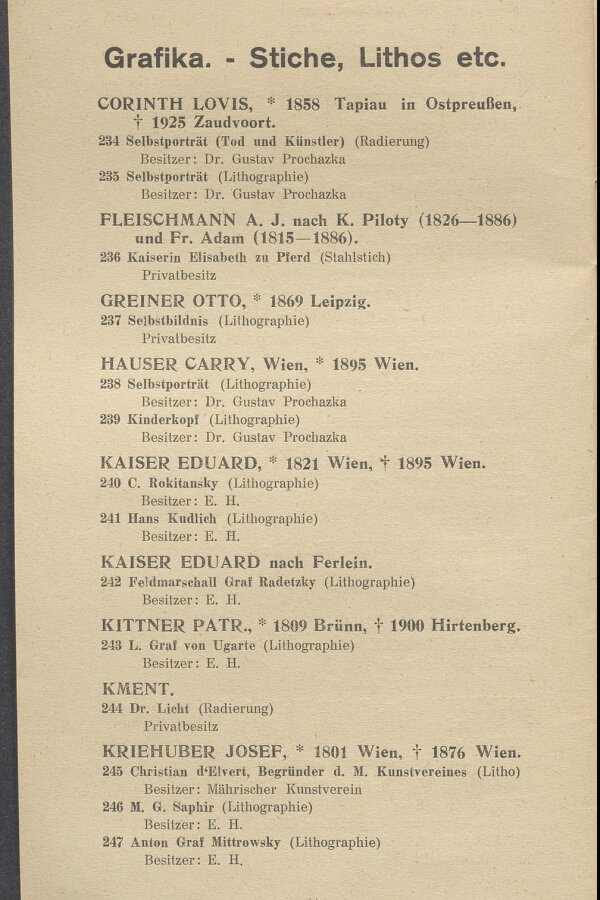 Grafika. - Stiche, Lithos etc.

CORINTH LOVIS, * 1858 Tapiau in Ostpreußen, † 1925 Zaudvoort.

234 Selbstporträt (Tod und Künstler) (Radierung)
Besitzer: Dr. Gustav Prochazka
235 Selbstporträt (Lithographie)
Besitzer: Dr. Gustav Prochazka

FLEISCHMANN A. J. nach K. Piloty (1826—1886) und Fr. Adam (1815—1886).

236 Kaiserin Elisabeth zu Pferd (Stahlstich)
Privatbesitz

GREINER OTTO, * 1869 Leipzig.

237 Selbstbildnis (Lithographie)
Privatbesitz

HAUSER CARRY, Wien, * 1895 Wien.

238 Selbstporträt (Lithographie)
Besitzer: Dr. Gustav Prochazka
239 Kinderkopf (Lithographie)
Besitzer: Dr. Gustav Prochazka

KAISER EDUARD, * 1821 Wien, † 1895 Wien.

240 C. Rokitansky (Lithographie)
Besitzer: E. H.
241 Hans Kudlich (Lithographie)
Besitzer: E. H.

KAISER EDUARD nach Ferlein.

242 Feldmarschall Graf Radetzky (Lithographie)
Besitzer: E. H.

KITTNER PATR., * 1809 Brünn, † 1900 Hirtenberg.

243 L. Graf von Ugarte (Lithographie)
Besitzer: E. H.

KMENT.

244 Dr. Licht (Radierung)
Privatbesitz

KRIEHUBER JOSEF, * 1801 Wien, † 1876 Wien.

245 Christian d'Elvert, Begründer d. M. Kunstvereines (Litho)
Besitzer: Mährischer Kunstverein
246 M. G. Saphir (Lithographie)
Besitzer: E. H.
247 Anton Graf Mittrowsky (Lithographie)
Besitzer: E. H.